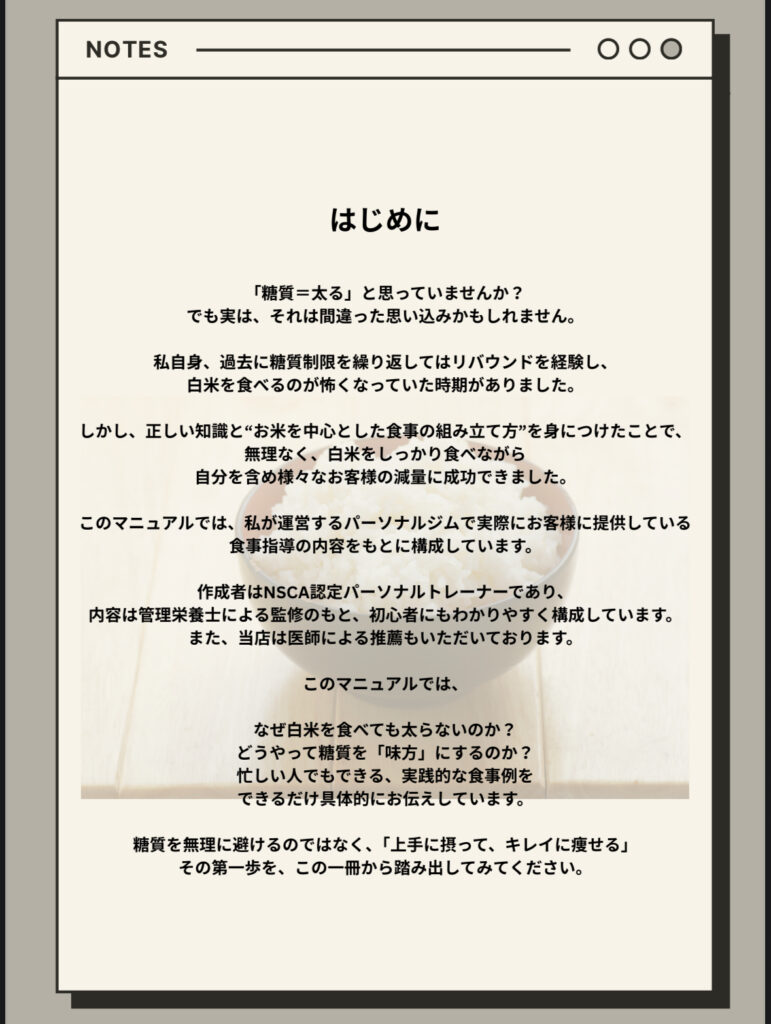 NOTES

はじめに

「糖質＝太る」と思っていませんか？
でも実は、それは間違った思い込みかもしれません。

私自身、過去に糖質制限を繰り返してはリバウンドを経験し、
白米を食べるのが怖くなっていた時期がありました。

しかし、正しい知識と“お米を中心とした食事の組み立て方”を身につけたことで、
無理なく、白米をしっかり食べながら
自分を含め様々なお客様の減量に成功できました。

このマニュアルでは、私が運営するパーソナルジムで実際にお客様に提供している
食事指導の内容をもとに構成しています。

作成者はNSCA認定パーソナルトレーナーであり、
内容は管理栄養士による監修のもと、初心者にもわかりやすく構成しています。
また、当店は医師による推薦もいただいております。

このマニュアルでは、

なぜ白米を食べても太らないのか？
どうやって糖質を「味方」にするのか？
忙しい人でもできる、実践的な食事例を
できるだけ具体的にお伝えしています。

糖質を無理に避けるのではなく、「上手に摂って、キレイに痩せる」
その第一歩を、この一冊から踏み出してみてください。